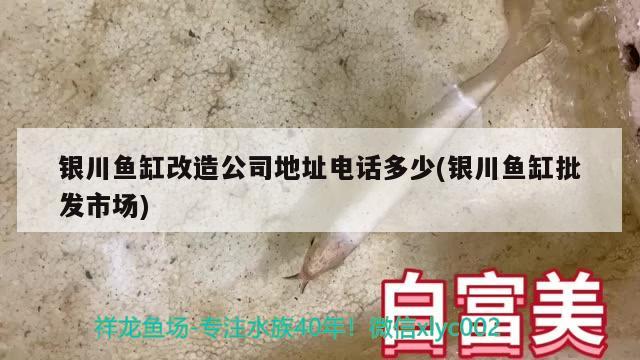 银川鱼缸改造公司地址电话多少(银川鱼缸批发市场)

白富美

祥龙鱼场-专注水族40年！微信xlyc002